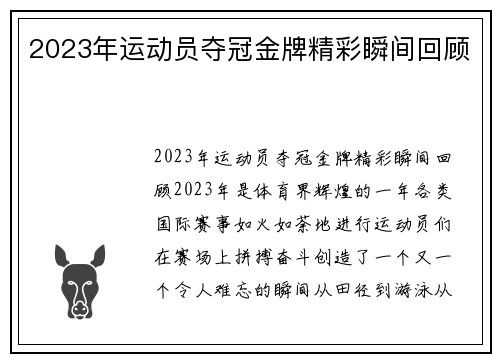 2023年运动员夺冠金牌精彩瞬间回顾

2023年运动员夺冠金牌精彩瞬间回顾2023年是体育界辉煌的一年各类国际赛事如火如荼地进行运动员们在赛场上拼搏奋斗创造了一个又一个令人难忘的瞬间从田径到游泳从